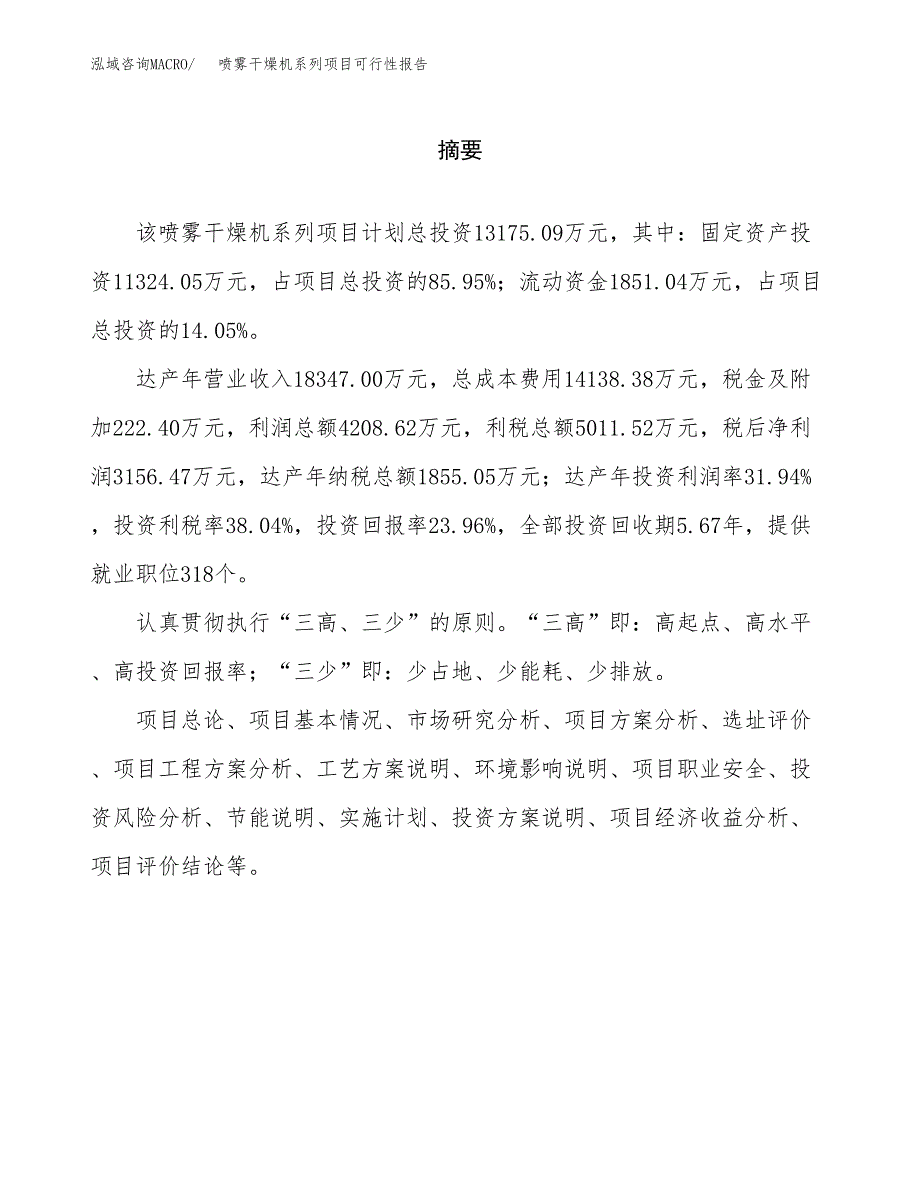 泓域咨询MACRO/　喷雾干燥机系列项目可行性报告

摘要

该喷雾干燥机系列项目计划总投资13175.09万元，其中：固定资产投资11324.05万元，占项目总投资的85.95%；流动资金1851.04万元，占项目总投资的14.05%。

达产年营业收入18347.00万元，总成本费用14138.38万元，税金及附加222.40万元，利润总额4208.62万元，利税总额5011.52万元，税后净利润3156.47万元，达产年纳税总额1855.05万元；达产年投资利润率31.94%，投资利税率38.04%，投资回报率23.96%，全部投资回收期5.67年，提供就业职位318个。

认真贯彻执行“三高、三少”的原则。“三高”即：高起点、高水平、高投资回报率；“三少”即：少占地、少能耗、少排放。

项目总论、项目基本情况、市场研究分析、项目方案分析、选址评价、项目工程方案分析、工艺方案说明、环境影响说明、项目职业安全、投资风险分析、节能说明、实施计划、投资方案说明、项目经济收益分析、项目评价结论等。